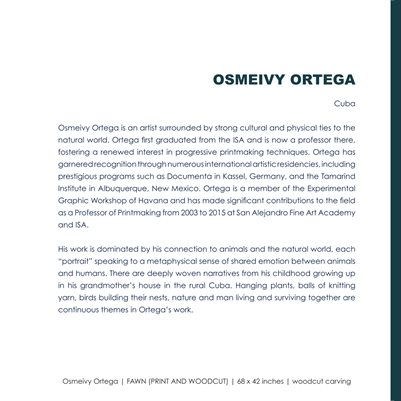 OSMEIVY ORTEGA

Cuba

Osmeivy Ortega is an artist surrounded by strong cultural and physical ties to the natural world. Ortega first graduated from the ISA and is now a professor there, fostering a renewed interest in progressive printmaking techniques. Ortega has garnered recognition through numerous international artistic residencies, including prestigious programs such as Documenta in Kassel, Germany, and the Tamarind Institute in Albuquerque, New Mexico. Ortega is a member of the Experimental Graphic Workshop of Havana and has made significant contributions to the field as a Professor of Printmaking from 2003 to 2015 at San Alejandro Fine Art Academy and ISA.

His work is dominated by his connection to animals and the natural world, each "portrait" speaking to a metaphysical sense of shared emotion between animals and humans. There are deeply woven narratives from his childhood growing up in his grandmother's house in the rural Cuba. Hanging plants, balls of knitting yarn, birds building their nests, nature and man living and surviving together are continuous themes in Ortega's work.

Osmeivy Ortega | FAWN (PRINT AND WOODCUT) | 68 x 42 inches | woodcut carving